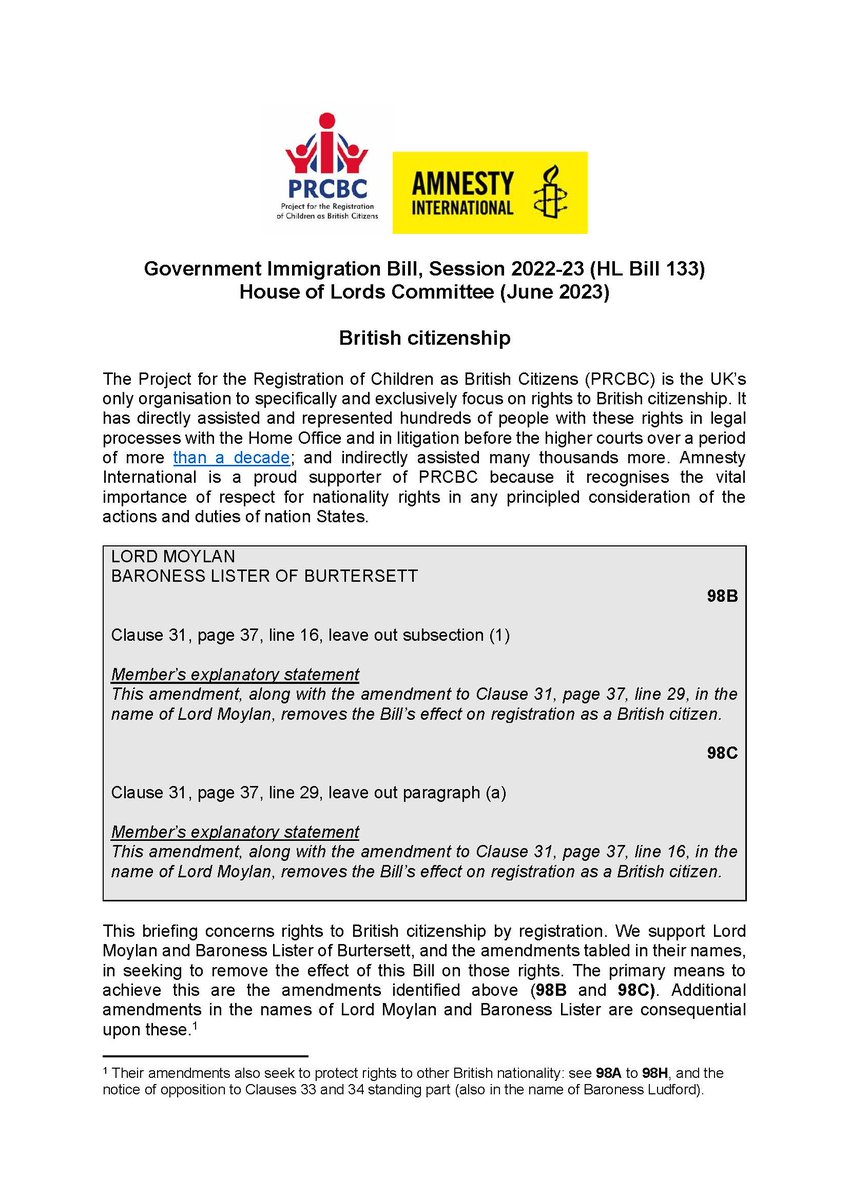 PRCBC
Project for the Registration of Children as British Citizens

AMNESTY INTERNATIONAL

Government Immigration Bill, Session 2022-23 (HL Bill 133)
House of Lords Committee (June 2023)

British citizenship

The Project for the Registration of Children as British Citizens (PRCBC) is the UK's only organisation to specifically and exclusively focus on rights to British citizenship. It has directly assisted and represented hundreds of people with these rights in legal processes with the Home Office and in litigation before the higher courts over a period of more than a decade; and indirectly assisted many thousands more. Amnesty International is a proud supporter of PRCBC because it recognises the vital importance of respect for nationality rights in any principled consideration of the actions and duties of nation States.

LORD MOYLAN
BARONESS LISTER OF BURTERSETT

98B

Clause 31, page 37, line 16, leave out subsection (1)

Member's explanatory statement
This amendment, along with the amendment to Clause 31, page 37, line 29, in the name of Lord Moylan, removes the Bill's effect on registration as a British citizen.

98C

Clause 31, page 37, line 29, leave out paragraph (a)

Member's explanatory statement
This amendment, along with the amendment to Clause 31, page 37, line 16, in the name of Lord Moylan, removes the Bill's effect on registration as a British citizen.

This briefing concerns rights to British citizenship by registration. We support Lord Moylan and Baroness Lister of Burtersett, and the amendments tabled in their names, in seeking to remove the effect of this Bill on those rights. The primary means to achieve this are the amendments identified above (98B and 98C). Additional amendments in the names of Lord Moylan and Baroness Lister are consequential upon these.$^1$

$^1$ Their amendments also seek to protect rights to other British nationality: see 98A to 98H, and the notice of opposition to Clauses 33 and 34 standing part (also in the name of Baroness Ludford).